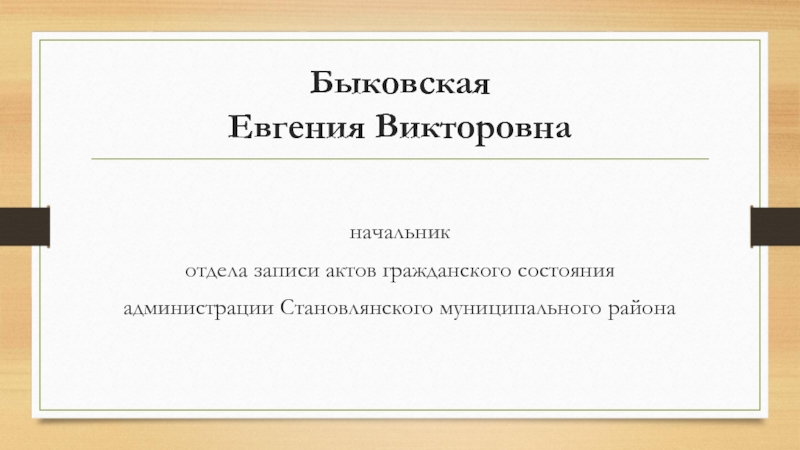 Быковская
Евгения Викторовна

начальник
отдела записи актов гражданского состояния
администрации Становлянского муниципального района